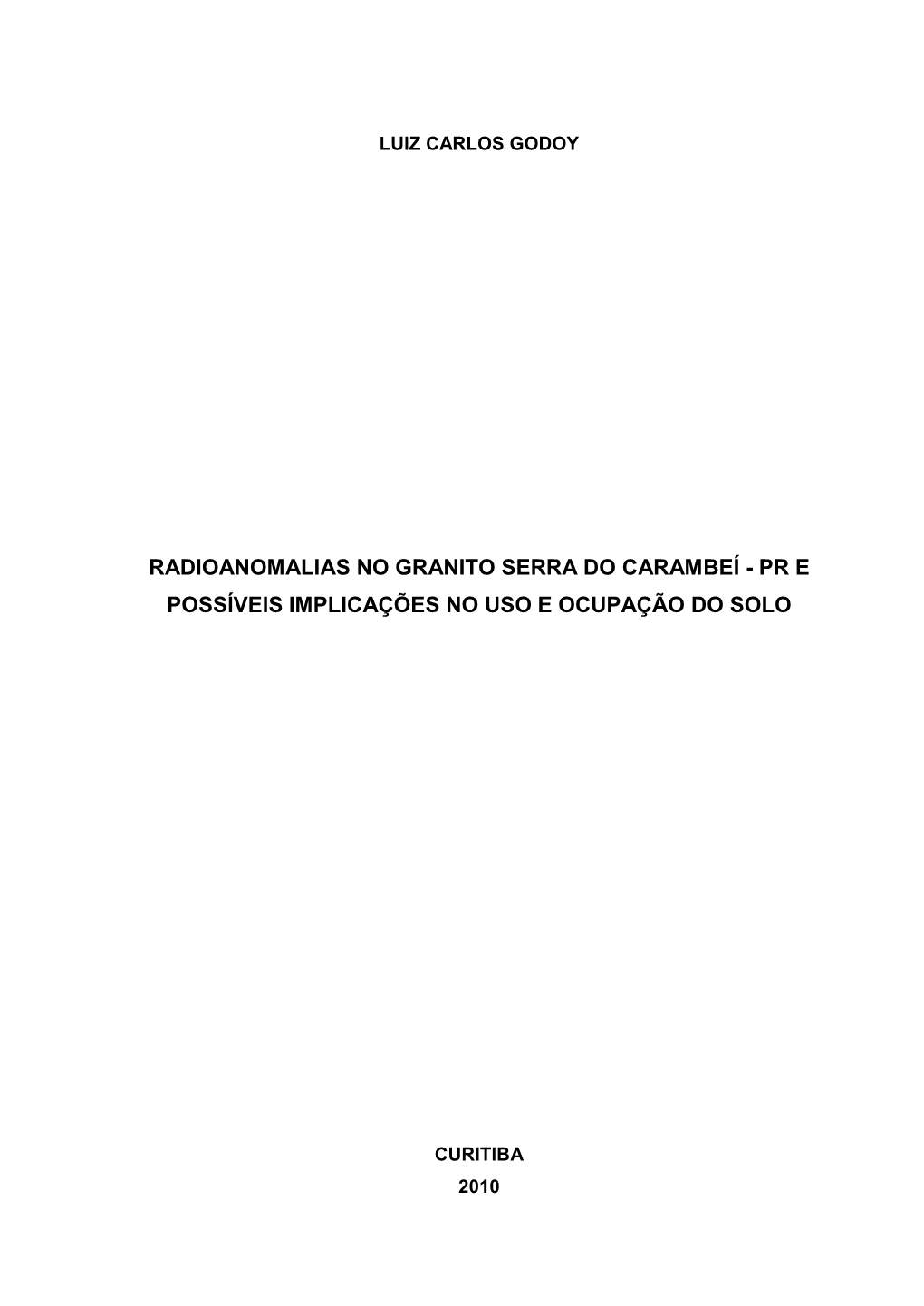 LUIZ CARLOS GODOY

RADIOANOMALIAS NO GRANITO SERRA DO CARAMBEÍ - PR E POSSÍVEIS IMPLICAÇÕES NO USO E OCUPAÇÃO DO SOLO

CURITIBA
2010